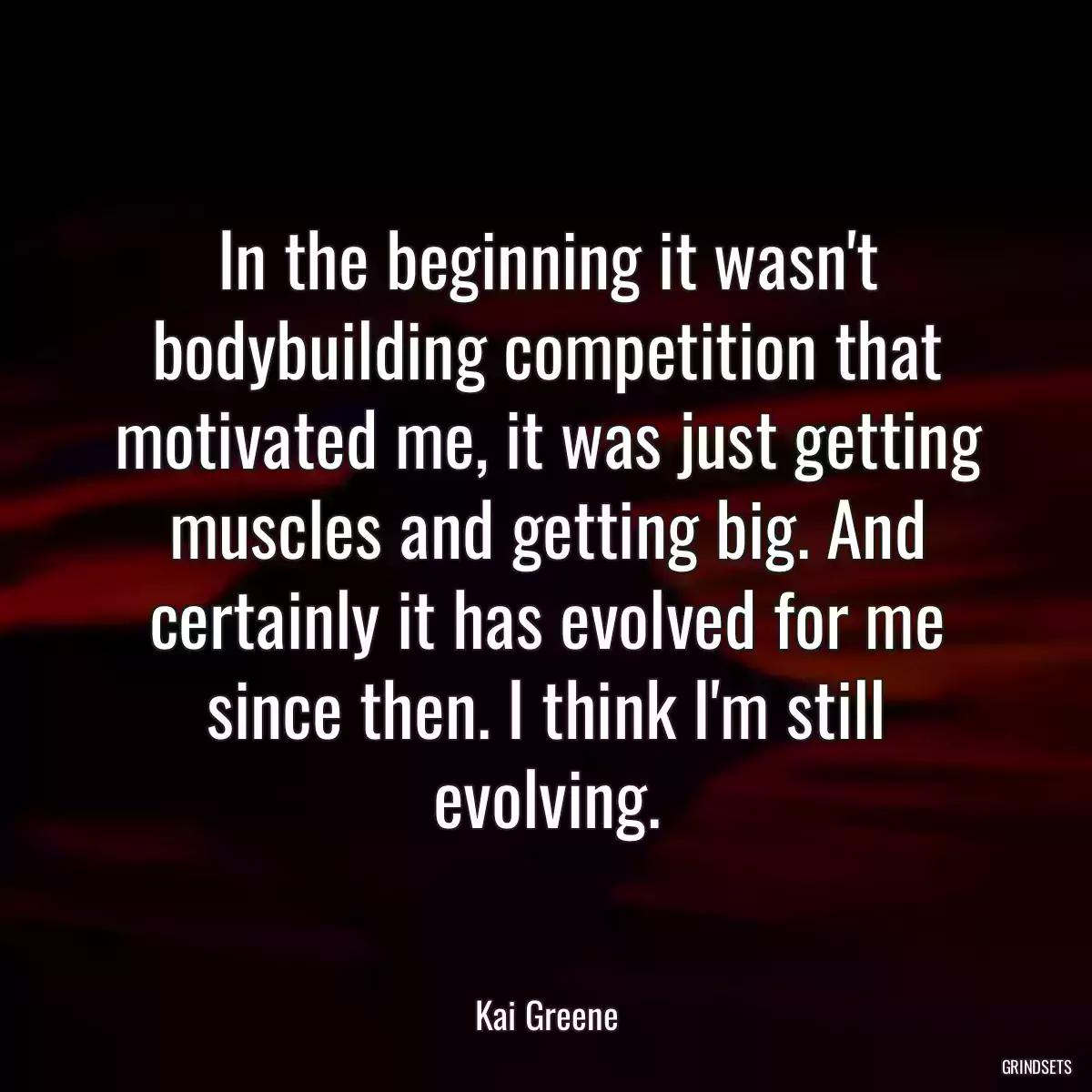 In the beginning it wasn't bodybuilding competition that motivated me, it was just getting muscles and getting big. And certainly it has evolved for me since then. I think I'm still evolving.

Kai Greene

GRINDSETS